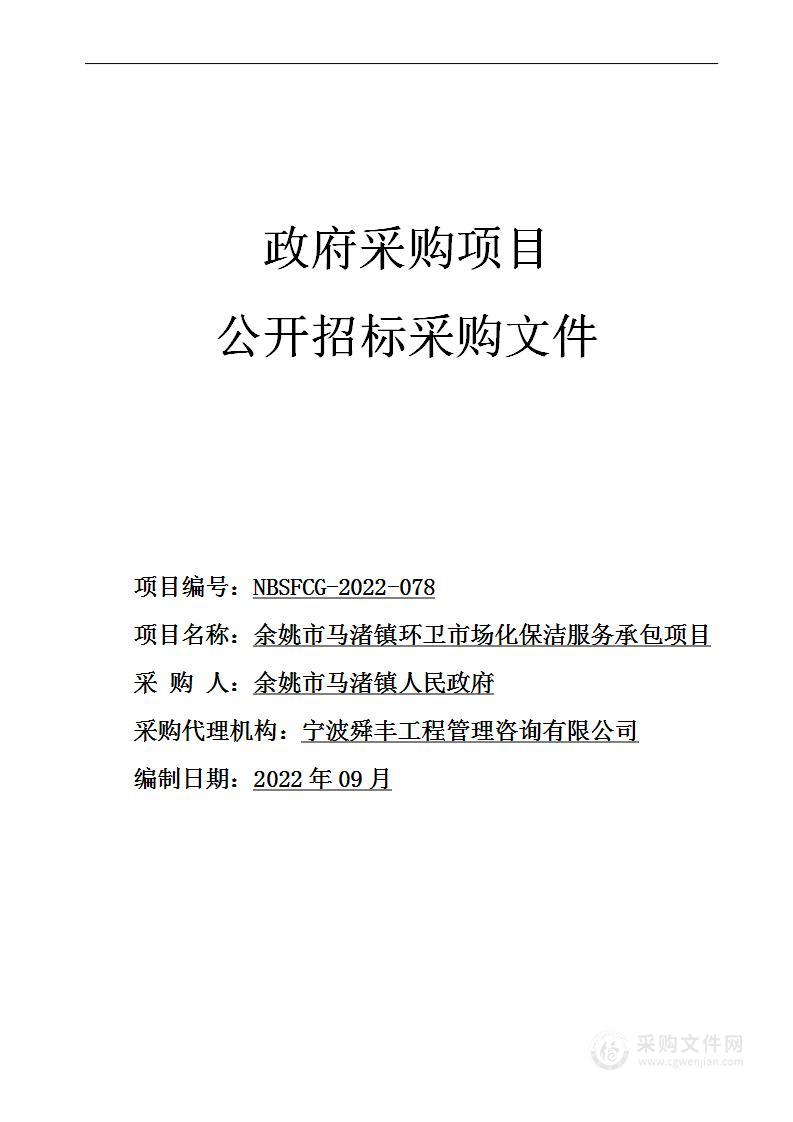 政府采购项目

公开招标采购文件

项目编号：NBSFCG-2022-078

项目名称：余姚市马渚镇环卫市场化保洁服务承包项目

采 购 人：余姚市马渚镇人民政府

采购代理机构：宁波舜丰工程管理咨询有限公司

编制日期：2022 年 09 月

采购文件网
www.cgwenjian.com